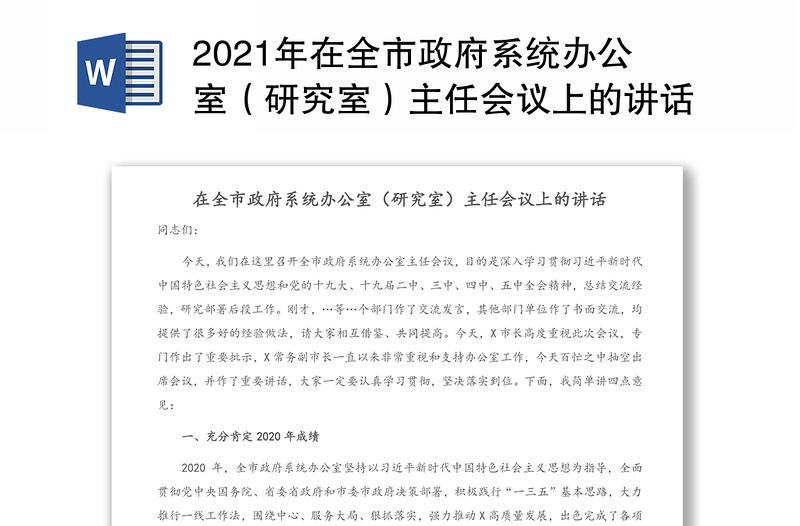 W

2021年在全市政府系统办公室（研究室）主任会议上的讲话

在全市政府系统办公室（研究室）主任会议上的讲话

同志们：

今天，我们在这里召开全市政府系统办公室主任会议，目的是深入学习贯彻习近平新时代中国特色社会主义思想和党的十九大、十九届二中、三中、四中、五中全会精神，总结交流经验，研究部署后段工作。刚才，…等…个部门作了交流发言，其他部门单位作了书面交流，均提供了很多好的经验做法，请大家相互借鉴、共同提高。今天，X市长高度重视此次会议，专门作出了重要批示，X常务副市长一直以来非常重视和支持办公室工作，今天百忙之中抽空出席会议，并作了重要讲话，大家一定要认真学习贯彻，坚决落实到位。下面，我简单讲四点意见：

一、充分肯定2020年成绩

2020年，全市政府系统办公室坚持以习近平新时代中国特色社会主义思想为指导，全面贯彻党中央国务院、省委省政府和市委市政府决策部署，积极践行“一三五”基本思路，大力推行一线工作法，围绕中心、服务大局、狠抓落实，强力推动X高质量发展，出色完成了各项